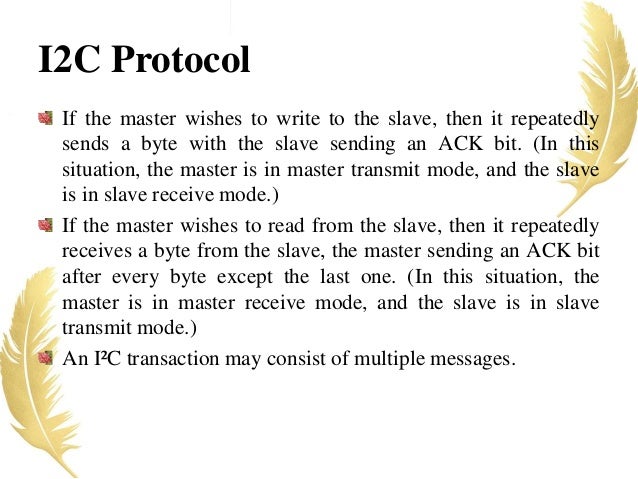 I2C Protocol

If the master wishes to write to the slave, then it repeatedly sends a byte with the slave sending an ACK bit. (In this situation, the master is in master transmit mode, and the slave is in slave receive mode.)

If the master wishes to read from the slave, then it repeatedly receives a byte from the slave, the master sending an ACK bit after every byte except the last one. (In this situation, the master is in master receive mode, and the slave is in slave transmit mode.)

An I²C transaction may consist of multiple messages.